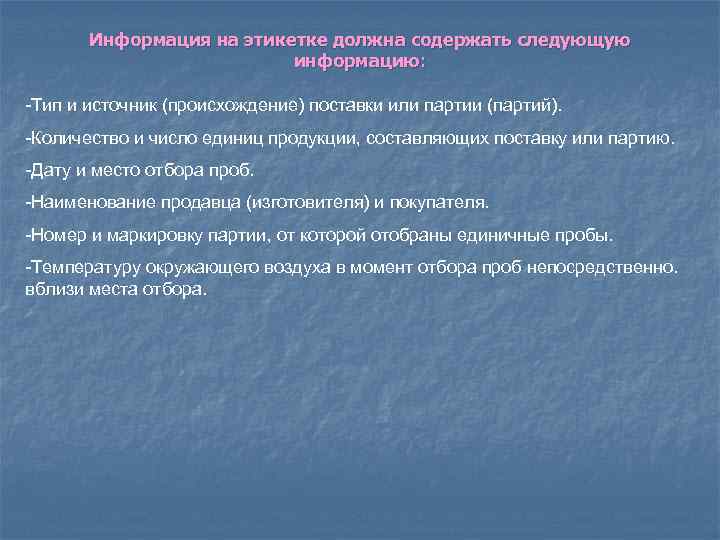 Информация на этикетке должна содержать следующую информацию:

-Тип и источник (происхождение) поставки или партии (партий).

-Количество и число единиц продукции, составляющих поставку или партию.

-Дату и место отбора проб.

-Наименование продавца (изготовителя) и покупателя.

-Номер и маркировку партии, от которой отобраны единичные пробы.

-Температуру окружающего воздуха в момент отбора проб непосредственно. вблизи места отбора.